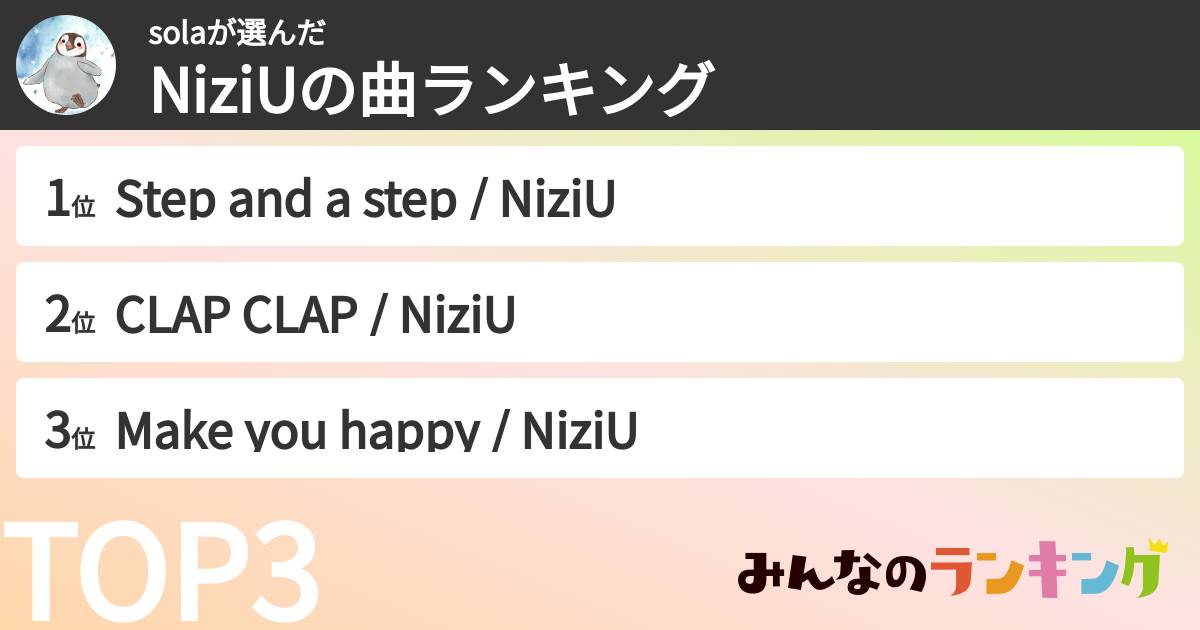 solaが選んだ
NiziUの曲ランキング

1位 Step and a step / NiziU

2位 CLAP CLAP / NiziU

3位 Make you happy / NiziU

TOP3

みんなのランキング